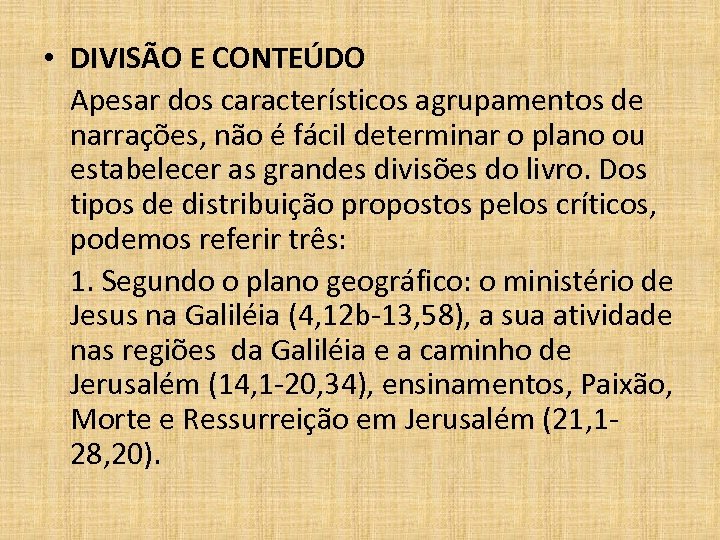 • DIVISÃO E CONTEÚDO

Apesar dos característicos agrupamentos de narrações, não é fácil determinar o plano ou estabelecer as grandes divisões do livro. Dos tipos de distribuição propostos pelos críticos, podemos referir três:

1. Segundo o plano geográfico: o ministério de Jesus na Galiléia (4,12b-13,58), a sua atividade nas regiões da Galiléia e a caminho de Jerusalém (14,1-20,34), ensinamentos, Paixão, Morte e Ressurreição em Jerusalém (21,1-28,20).